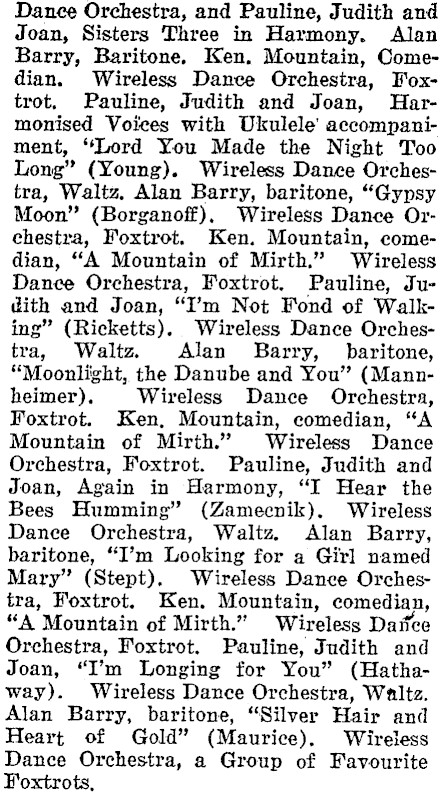 Dance Orchestra, and Pauline, Judith and Joan, Sisters Three in Harmony. Alan Barry, Baritone. Ken. Mountain, Comedian. Wireless Dance Orchestra, Foxtrot. Pauline, Judith and Joan, Harmonised Voices with Ukulele accompaniment, "Lord You Made the Night Too Long" (Young). Wireless Dance Orchestra, Waltz. Alan Barry, baritone, "Gypsy Moon" (Borganoff). Wireless Dance Orchestra, Foxtrot. Ken. Mountain, comedian, "A Mountain of Mirth." Wireless Dance Orchestra, Foxtrot. Pauline, Judith and Joan, "I'm Not Fond of Walking" (Ricketts). Wireless Dance Orchestra, Waltz. Alan Barry, baritone, "Moonlight, the Danube and You" (Mannheimer). Wireless Dance Orchestra, Foxtrot. Ken. Mountain, comedian, "A Mountain of Mirth." Wireless Dance Orchestra, Foxtrot. Pauline, Judith and Joan, Again in Harmony, "I Hear the Bees Humming" (Zamecnik). Wireless Dance Orchestra, Waltz. Alan Barry, baritone, "I'm Looking for a Girl named Mary" (Stept). Wireless Dance Orchestra, Foxtrot. Ken. Mountain, comedian, "A Mountain of Mirth." Wireless Dance Orchestra, Foxtrot. Pauline, Judith and Joan, "I'm Longing for You" (Hathaway). Wireless Dance Orchestra, Waltz. Alan Barry, baritone, "Silver Hair and Heart of Gold" (Maurice). Wireless Dance Orchestra, a Group of Favourite Foxtrots.